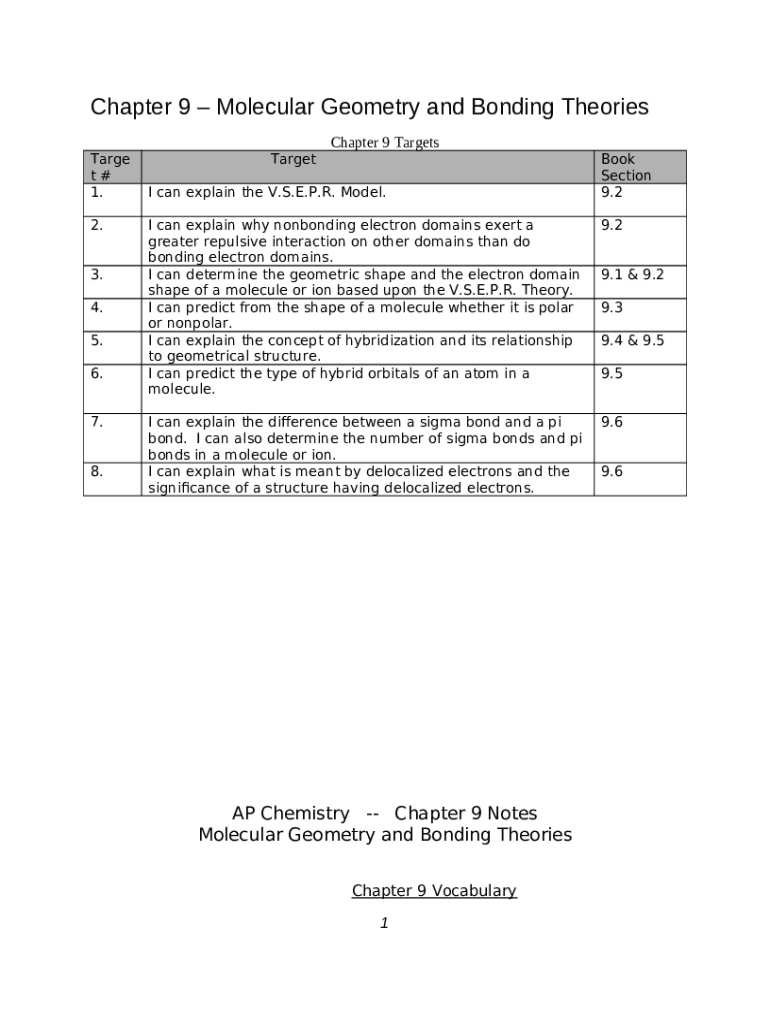 Chapter 9 – Molecular Geometry and Bonding Theories

Chapter 9 Targets

| Target # | Target | Book Section |
|---|---|---|
| 1. | I can explain the V.S.E.P.R. Model. | 9.2 |
| 2. | I can explain why nonbonding electron domains exert a greater repulsive interaction on other domains than do bonding electron domains. | 9.2 |
| 3. | I can determine the geometric shape and the electron domain shape of a molecule or ion based upon the V.S.E.P.R. Theory. | 9.1 & 9.2 |
| 4. | I can predict from the shape of a molecule whether it is polar or nonpolar. | 9.3 |
| 5. | I can explain the concept of hybridization and its relationship to geometrical structure. | 9.4 & 9.5 |
| 6. | I can predict the type of hybrid orbitals of an atom in a molecule. | 9.5 |
| 7. | I can explain the difference between a sigma bond and a pi bond. I can also determine the number of sigma bonds and pi bonds in a molecule or ion. | 9.6 |
| 8. | I can explain what is meant by delocalized electrons and the significance of a structure having delocalized electrons. | 9.6 |

AP Chemistry -- Chapter 9 Notes
Molecular Geometry and Bonding Theories

Chapter 9 Vocabulary

1